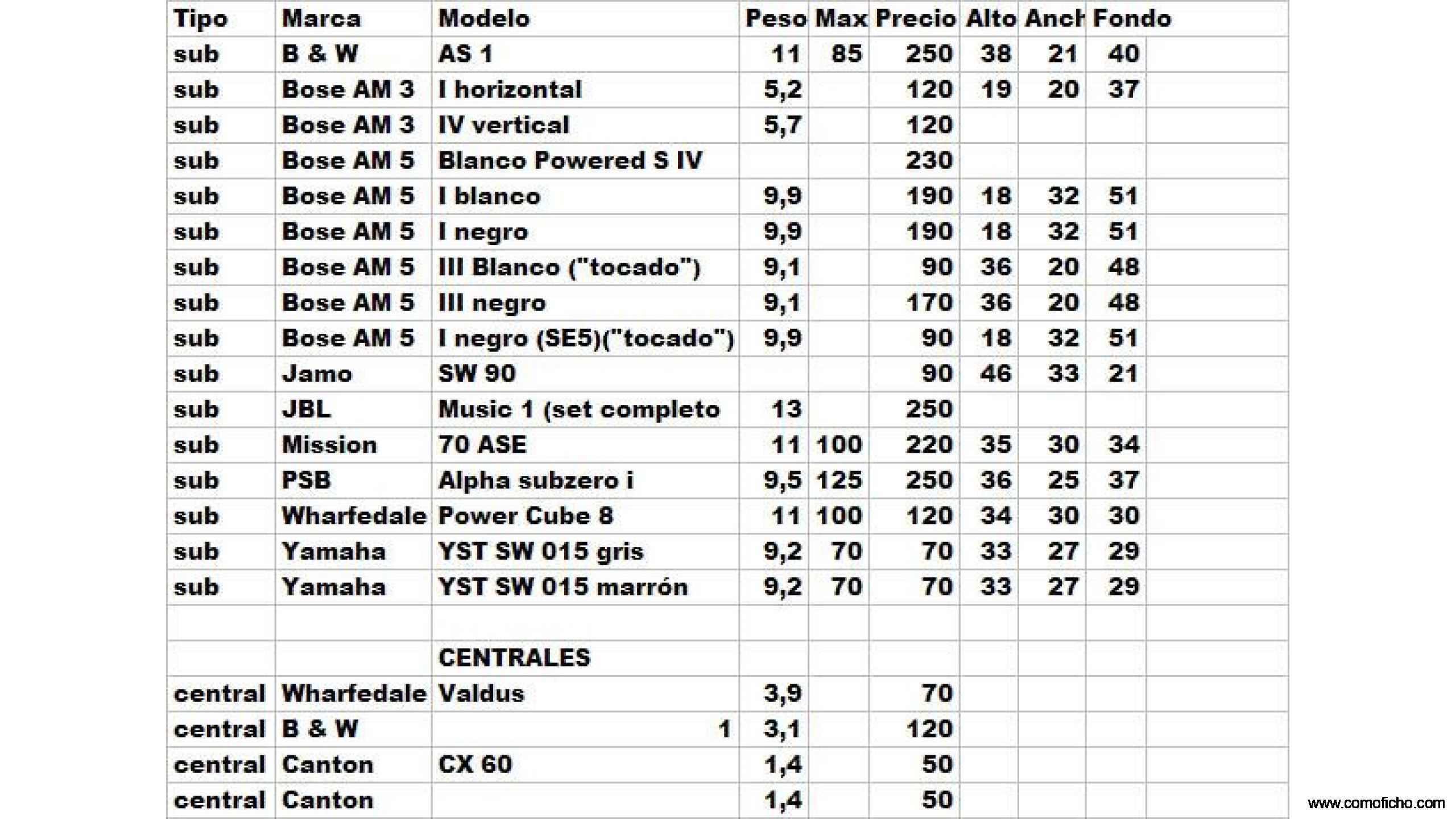 | Tipo | Marca | Modelo | Peso | Max | Precio | Alto | Anch | Fondo |
|---|---|---|---|---|---|---|---|---|
| sub | B & W | AS 1 | 11 | 85 | 250 | 38 | 21 | 40 |
| sub | Bose AM 3 | I horizontal | 5,2 | | 120 | 19 | 20 | 37 |
| sub | Bose AM 3 | IV vertical | 5,7 | | 120 | | | |
| sub | Bose AM 5 | Blanco Powered S IV | | | 230 | | | |
| sub | Bose AM 5 | I blanco | 9,9 | | 190 | 18 | 32 | 51 |
| sub | Bose AM 5 | I negro | 9,9 | | 190 | 18 | 32 | 51 |
| sub | Bose AM 5 | III Blanco ("tocado") | 9,1 | | 90 | 36 | 20 | 48 |
| sub | Bose AM 5 | III negro | 9,1 | | 170 | 36 | 20 | 48 |
| sub | Bose AM 5 | I negro (SE5)("tocado") | 9,9 | | 90 | 18 | 32 | 51 |
| sub | Jamo | SW 90 | | | 90 | 46 | 33 | 21 |
| sub | JBL | Music 1 (set completo | 13 | | 250 | | | |
| sub | Mission | 70 ASE | 11 | 100 | 220 | 35 | 30 | 34 |
| sub | PSB | Alpha subzero i | 9,5 | 125 | 250 | 36 | 25 | 37 |
| sub | Wharfedale | Power Cube 8 | 11 | 100 | 120 | 34 | 30 | 30 |
| sub | Yamaha | YST SW 015 gris | 9,2 | 70 | 70 | 33 | 27 | 29 |
| sub | Yamaha | YST SW 015 marrón | 9,2 | 70 | 70 | 33 | 27 | 29 |
| | | | | | | | | |
| | | CENTRALES | | | | | | |
| central | Wharfedale | Valdus | 3,9 | | 70 | | | |
| central | B & W | 1 | 3,1 | | 120 | | | |
| central | Canton | CX 60 | 1,4 | | 50 | | | |
| central | Canton | | 1,4 | | 50 | | | |

www.comoficho.com